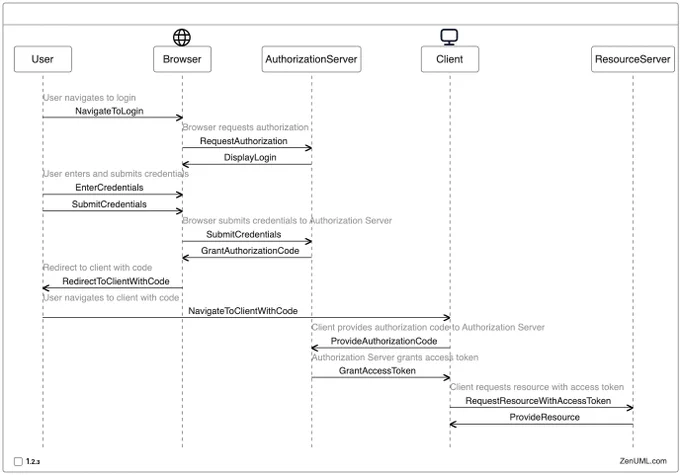 User

Browser

AuthorizationServer

Client

ResourceServer

User navigates to login

NavigateToLogin

Browser requests authorization

RequestAuthorization

DisplayLogin

User enters and submits credentials

EnterCredentials

SubmitCredentials

Browser submits credentials to Authorization Server

SubmitCredentials

GrantAuthorizationCode

Redirect to client with code

RedirectToClientWithCode

User navigates to client with code

NavigateToClientWithCode

Client provides authorization code to Authorization Server

ProvideAuthorizationCode

Authorization Server grants access token

GrantAccessToken

Client requests resource with access token

RequestResourceWithAccessToken

ProvideResource

1.2.3

ZenUML.com